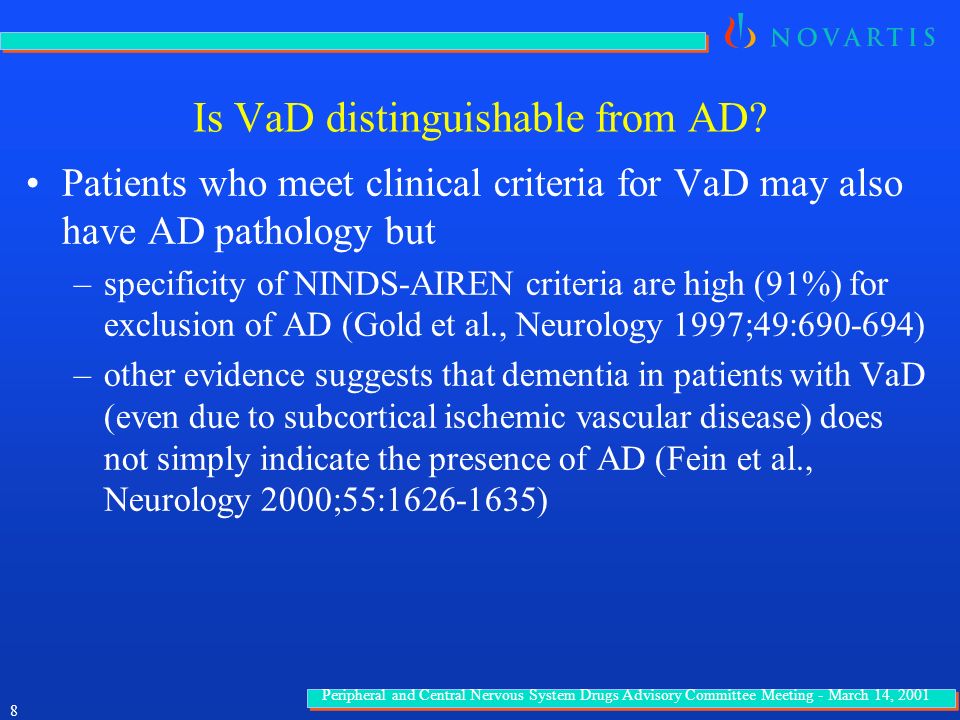 NOVARTIS

Is VaD distinguishable from AD?

• Patients who meet clinical criteria for VaD may also have AD pathology but

– specificity of NINDS-AIREN criteria are high (91%) for exclusion of AD (Gold et al., Neurology 1997;49:690-694)

– other evidence suggests that dementia in patients with VaD (even due to subcortical ischemic vascular disease) does not simply indicate the presence of AD (Fein et al., Neurology 2000;55:1626-1635)

8

Peripheral and Central Nervous System Drugs Advisory Committee Meeting - March 14, 2001